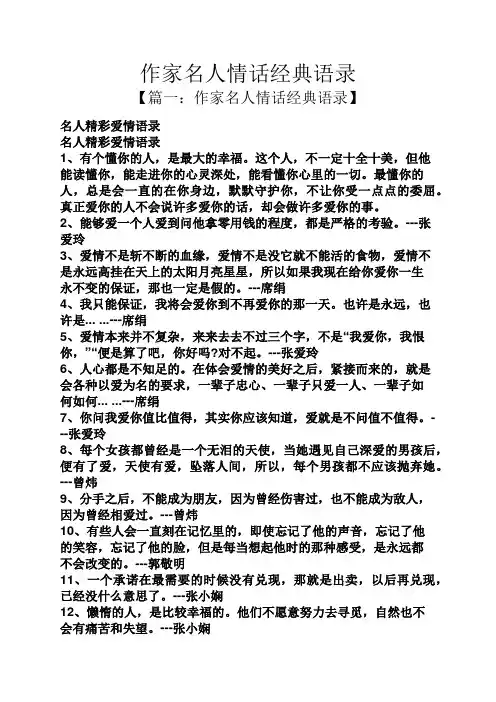 作家名人情话经典语录
【篇一：作家名人情话经典语录】

名人精彩爱情语录
名人精彩爱情语录
1、有个懂你的人，是最大的幸福。这个人，不一定十全十美，但他能读懂你，能走进你的心灵深处，能看懂你心里的一切。最懂你的人，总是会一直的在你身边，默默守护你，不让你受一点点的委屈。真正爱你的人不会说许多爱你的话，却会做许多爱你的事。
2、能够爱一个人爱到问他拿零用钱的程度，都是严格的考验。---张爱玲
3、爱情不是斩不断的血缘，爱情不是没它就不能活的食物，爱情不是永远高挂在天上的太阳月亮星星，所以如果我现在给你爱你一生永不变的保证，那也一定是假的。---席绢
4、我只能保证，我将会爱你到不再爱你的那一天。也许是永远，也许是... ...---席绢
5、爱情本来并不复杂，来来去去不过三个字，不是“我爱你，我恨你，”“便是算了吧，你好吗?对不起。---张爱玲
6、人心都是不知足的。在体会爱情的美好之后，紧接而来的，就是会各种以爱为名的要求，一辈子忠心、一辈子只爱一人、一辈子如何如何... ...---席绢
7、你问我爱你值比值得，其实你应该知道，爱就是不问值不值得。---张爱玲
8、每个女孩都曾经是一个无泪的天使，当她遇见自己深爱的男孩后，便有了爱，天使有爱，坠落人间，所以，每个男孩都不应该抛弃她。---曾炜
9、分手之后，不能成为朋友，因为曾经伤害过，也不能成为敌人，因为曾经相爱过。---曾炜
10、有些人会一直刻在记忆里的，即使忘记了他的声音，忘记了他的笑容，忘记了他的脸，但是每当想起他时的那种感受，是永远都不会改变的。---郭敬明
11、一个承诺在最需要的时候没有兑现，那就是出卖，以后再兑现，已经没什么意思了。---张小娴
12、懒惰的人，是比较幸福的。他们不愿意努力去寻觅，自然也不会有痛苦和失望。---张小娴